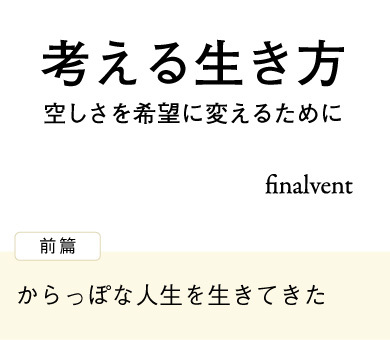 考える生き方

空しさを希望に変えるために

finalvent

前篇

からっぽな人生を生きてきた